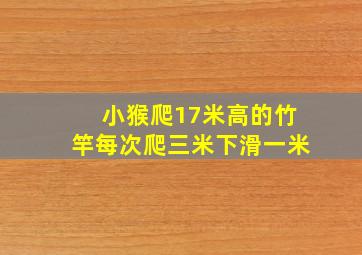 小猴爬17米高的竹竿每次爬三米下滑一米